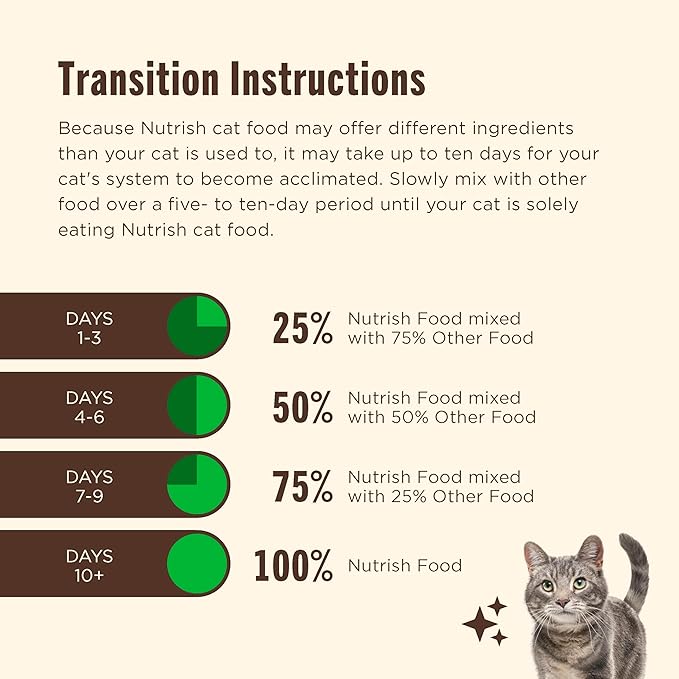 Transition Instructions

Because Nutrish cat food may offer different ingredients than your cat is used to, it may take up to ten days for your cat's system to become acclimated. Slowly mix with other food over a five- to ten-day period until your cat is solely eating Nutrish cat food.

DAYS 1-3

25% Nutrish Food mixed with 75% Other Food

DAYS 4-6

50% Nutrish Food mixed with 50% Other Food

DAYS 7-9

75% Nutrish Food mixed with 25% Other Food

DAYS 10+

100% Nutrish Food